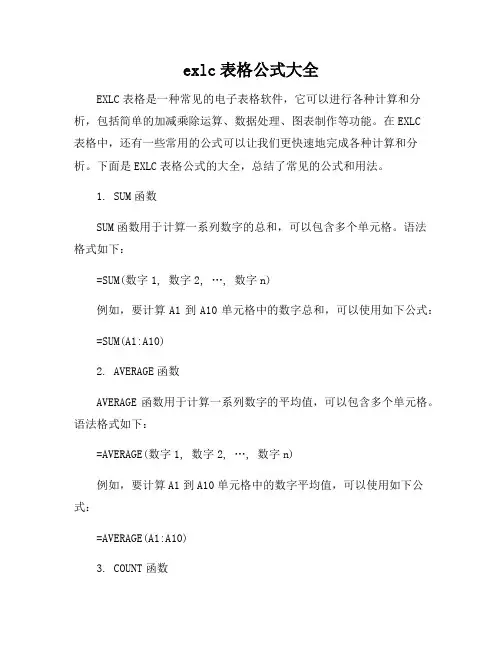 exlc 表格公式大全

EXLC 表格是一种常见的电子表格软件，它可以进行各种计算和分析，包括简单的加减乘除运算、数据处理、图表制作等功能。在 EXLC 表格中，还有一些常用的公式可以让我们更快速地完成各种计算和分析。下面是 EXLC 表格公式的大全，总结了常见的公式和用法。

1. SUM 函数

SUM 函数用于计算一系列数字的总和，可以包含多个单元格。语法格式如下：

=SUM(数字 1, 数字 2, …, 数字 n)

例如，要计算 A1 到 A10 单元格中的数字总和，可以使用如下公式：

=SUM(A1:A10)

2. AVERAGE 函数

AVERAGE 函数用于计算一系列数字的平均值，可以包含多个单元格。语法格式如下：

=AVERAGE(数字 1, 数字 2, …, 数字 n)

例如，要计算 A1 到 A10 单元格中的数字平均值，可以使用如下公式：

=AVERAGE(A1:A10)

3. COUNT 函数